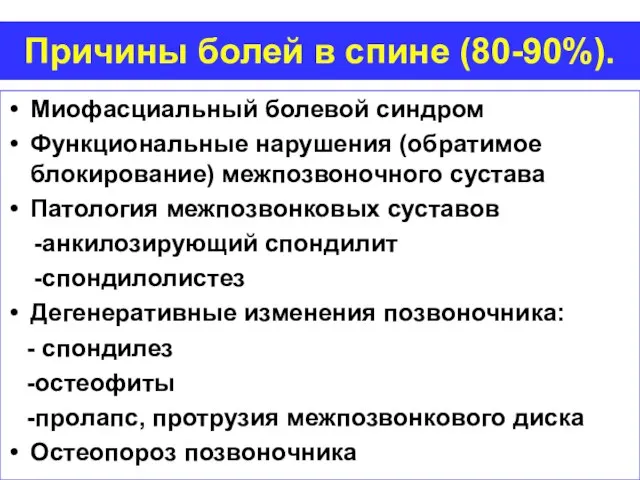 Причины болей в спине (80-90%).

• Миофасциальный болевой синдром
• Функциональные нарушения (обратимое блокирование) межпозвоночного сустава
• Патология межпозвонковых суставов
-анкилозирующий спондилит
-спондилолистез
• Дегенеративные изменения позвоночника:
- спондилез
-остеофиты
-пролапс, протрузия межпозвонкового диска
• Остеопороз позвоночника